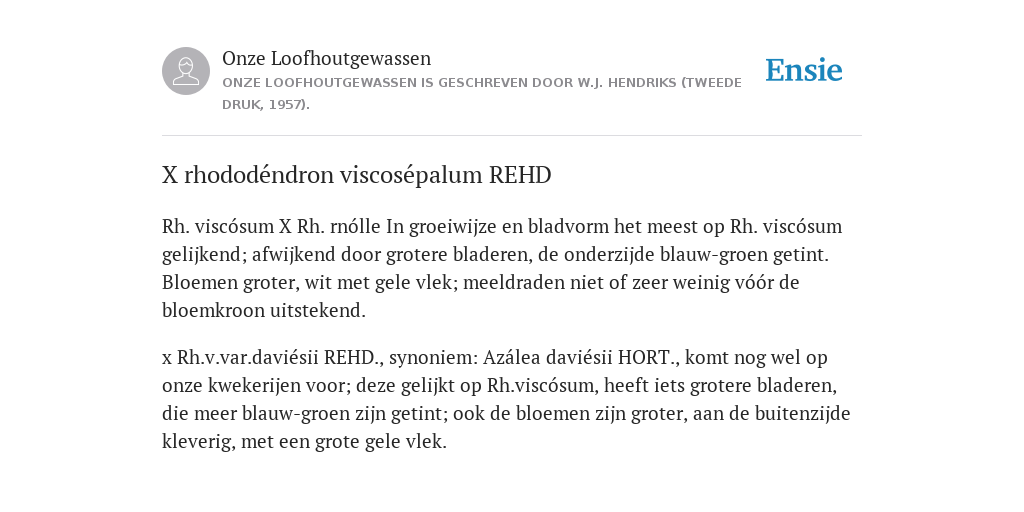 Onze Loofhoutgewassen

ONZE LOOFHOUTGEWASSEN IS GESCHREVEN DOOR W.J. HENDRIKS (TWEEDE DRUK, 1957).

Ensie

X rhododéndron viscosépalum REHD

Rh. viscósum X Rh. rnólle In groeiwijze en bladvorm het meest op Rh. viscósum gelijkend; afwijkend door grotere bladeren, de onderzijde blauw-groen getint. Bloemen groter, wit met gele vlek; meeldraden niet of zeer weinig vóór de bloemkroon uitstekend.

x Rh.v.var.daviésii REHD., synoniem: Azálea daviésii HORT., komt nog wel op onze kwekerijen voor; deze gelijkt op Rh.viscósum, heeft iets grotere bladeren, die meer blauw-groen zijn getint; ook de bloemen zijn groter, aan de buitenzijde kleverig, met een grote gele vlek.